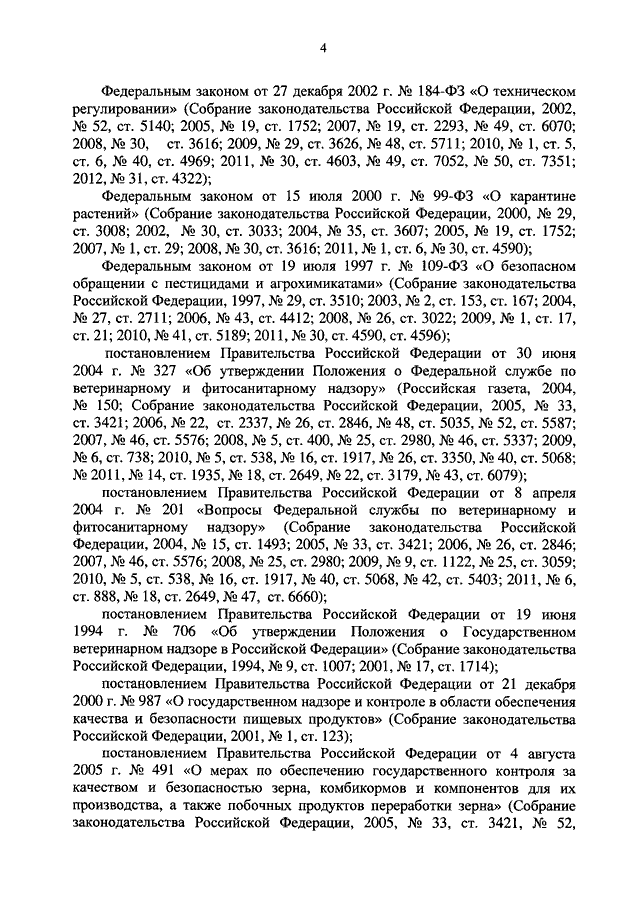 4

Федеральным законом от 27 декабря 2002 г. № 184-ФЗ «О техническом регулировании» (Собрание законодательства Российской Федерации, 2002, № 52, ст. 5140; 2005, № 19, ст. 1752; 2007, № 19, ст. 2293, № 49, ст. 6070; 2008, № 30, ст. 3616; 2009, № 29, ст. 3626, № 48, ст. 5711; 2010, № 1, ст. 5, ст. 6, № 40, ст. 4969; 2011, № 30, ст. 4603, № 49, ст. 7052, № 50, ст. 7351; 2012, № 31, ст. 4322);

Федеральным законом от 15 июля 2000 г. № 99-ФЗ «О карантине растений» (Собрание законодательства Российской Федерации, 2000, № 29, ст. 3008; 2002, № 30, ст. 3033; 2004, № 35, ст. 3607; 2005, № 19, ст. 1752; 2007, № 1, ст. 29; 2008, № 30, ст. 3616; 2011, № 1, ст. 6, № 30, ст. 4590);

Федеральным законом от 19 июля 1997 г. № 109-ФЗ «О безопасном обращении с пестицидами и агрохимикатами» (Собрание законодательства Российской Федерации, 1997, № 29, ст. 3510; 2003, № 2, ст. 153, ст. 167; 2004, № 27, ст. 2711; 2006, № 43, ст. 4412; 2008, № 26, ст. 3022; 2009, № 1, ст. 17, ст. 21; 2010, № 41, ст. 5189; 2011, № 30, ст. 4590, ст. 4596);

постановлением Правительства Российской Федерации от 30 июня 2004 г. № 327 «Об утверждении Положения о Федеральной службе по ветеринарному и фитосанитарному надзору» (Российская газета, 2004, № 150; Собрание законодательства Российской Федерации, 2005, № 33, ст. 3421; 2006, № 22, ст. 2337, № 26, ст. 2846, № 48, ст. 5035, № 52, ст. 5587; 2007, № 46, ст. 5576; 2008, № 5, ст. 400, № 25, ст. 2980, № 46, ст. 5337; 2009, № 6, ст. 738; 2010, № 5, ст. 538, № 16, ст. 1917, № 26, ст. 3350, № 40, ст. 5068; № 2011, № 14, ст. 1935, № 18, ст. 2649, № 22, ст. 3179, № 43, ст. 6079);

постановлением Правительства Российской Федерации от 8 апреля 2004 г. № 201 «Вопросы Федеральной службы по ветеринарному и фитосанитарному надзору» (Собрание законодательства Российской Федерации, 2004, № 15, ст. 1493; 2005, № 33, ст. 3421; 2006, № 26, ст. 2846; 2007, № 46, ст. 5576; 2008, № 25, ст. 2980; 2009, № 9, ст. 1122, № 25, ст. 3059; 2010, № 5, ст. 538, № 16, ст. 1917, № 40, ст. 5068, № 42, ст. 5403; 2011, № 6, ст. 888, № 18, ст. 2649, № 47, ст. 6660);

постановлением Правительства Российской Федерации от 19 июня 1994 г. № 706 «Об утверждении Положения о Государственном ветеринарном надзоре в Российской Федерации» (Собрание законодательства Российской Федерации, 1994, № 9, ст. 1007; 2001, № 17, ст. 1714);

постановлением Правительства Российской Федерации от 21 декабря 2000 г. № 987 «О государственном надзоре и контроле в области обеспечения качества и безопасности пищевых продуктов» (Собрание законодательства Российской Федерации, 2001, № 1, ст. 123);

постановлением Правительства Российской Федерации от 4 августа 2005 г. № 491 «О мерах по обеспечению государственного контроля за качеством и безопасностью зерна, комбикормов и компонентов для их производства, а также побочных продуктов переработки зерна» (Собрание законодательства Российской Федерации, 2005, № 33, ст. 3421, № 52,